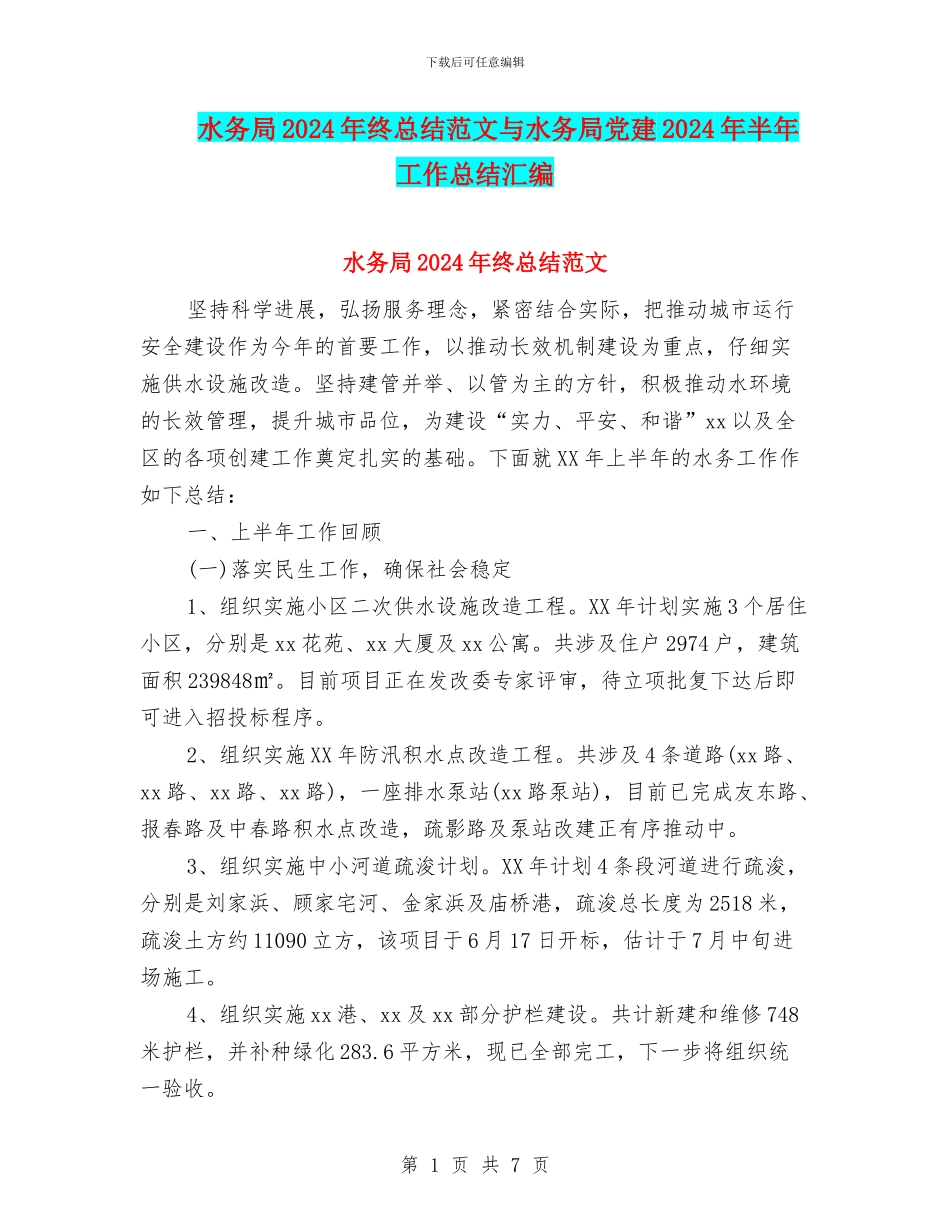 下载后可任意编辑

水务局2024年终总结范文与水务局党建2024年半年工作总结汇编

水务局2024年终总结范文

坚持科学进展，弘扬服务理念，紧密结合实际，把推动城市运行安全建设作为今年的首要工作，以推动长效机制建设为重点，仔细实施供水设施改造。坚持建管并举、以管为主的方针，积极推动水环境的长效管理，提升城市品位，为建设“实力、平安、和谐”xx以及全区的各项创建工作奠定扎实的基础。下面就XX年上半年的水务工作作如下总结：

一、上半年工作回顾

(一)落实民生工作，确保社会稳定

1、组织实施小区二次供水设施改造工程。XX年计划实施3个居住小区，分别是xx花苑、xx大厦及xx公寓。共涉及住户2974户，建筑面积239848㎡。目前项目正在发改委专家评审，待立项批复下达后即可进入招投标程序。

2、组织实施XX年防汛积水点改造工程。共涉及4条道路(xx路、xx路、xx路、xx路)，一座排水泵站(xx路泵站)，目前已完成友东路、报春路及中春路积水点改造，疏影路及泵站改建正有序推动中。

3、组织实施中小河道疏浚计划。XX年计划4条段河道进行疏浚，分别是刘家浜、顾家宅河、金家浜及庙桥港，疏浚总长度为2518米，疏浚土方约11090立方，该项目于6月17日开标，估计于7月中旬进场施工。

4、组织实施xx港、xx及xx部分护栏建设。共计新建和维修748米护栏，并补种绿化283.6平方米，现已全部完工，下一步将组织统一验收。

第 1 页 共 7 页